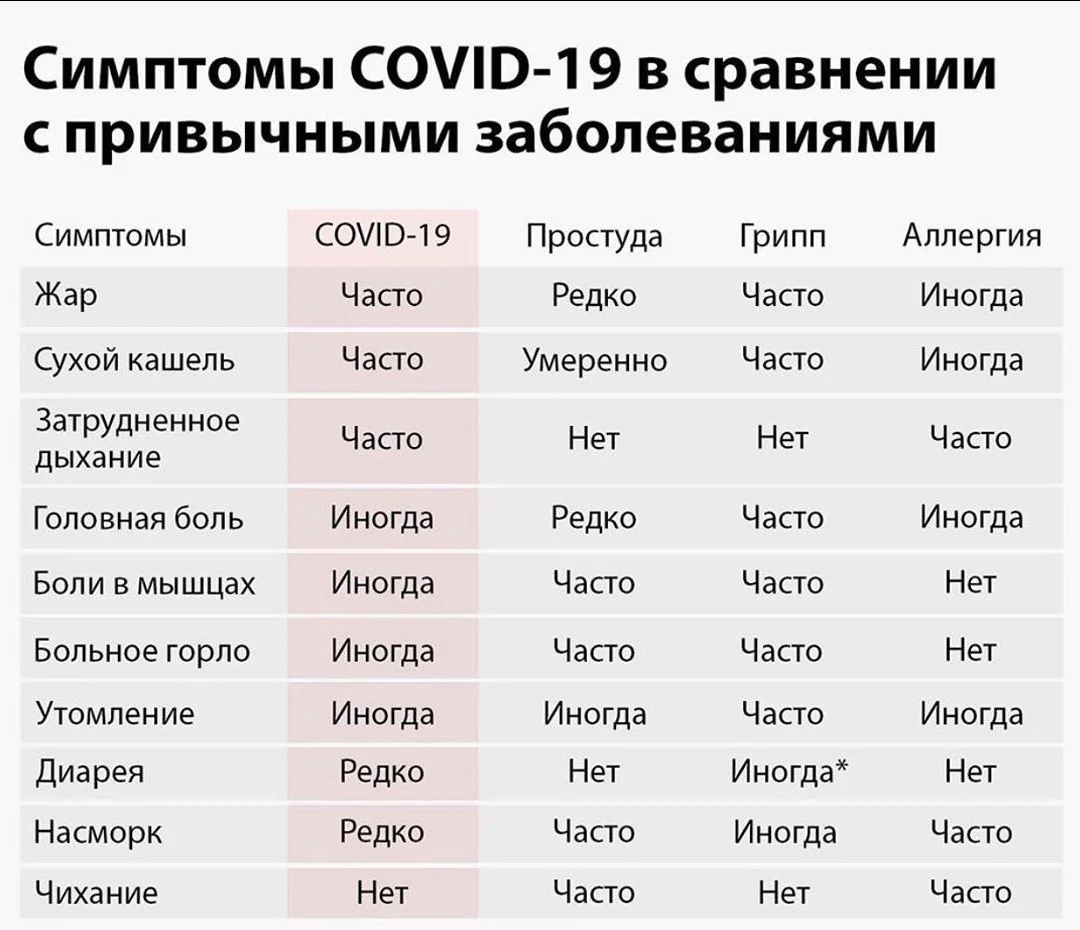 Симптомы COVID-19 в сравнении с привычными заболеваниями

| Симптомы | COVID-19 | Простуда | Грипп | Аллергия |
|---|---|---|---|---|
| Жар | Часто | Редко | Часто | Иногда |
| Сухой кашель | Часто | Умеренно | Часто | Иногда |
| Затрудненное дыхание | Часто | Нет | Нет | Часто |
| Головная боль | Иногда | Редко | Часто | Иногда |
| Боли в мышцах | Иногда | Часто | Часто | Нет |
| Больное горло | Иногда | Часто | Часто | Нет |
| Утомление | Иногда | Иногда | Часто | Иногда |
| Диарея | Редко | Нет | Иногда* | Нет |
| Насморк | Редко | Часто | Иногда | Часто |
| Чихание | Нет | Часто | Нет | Часто |